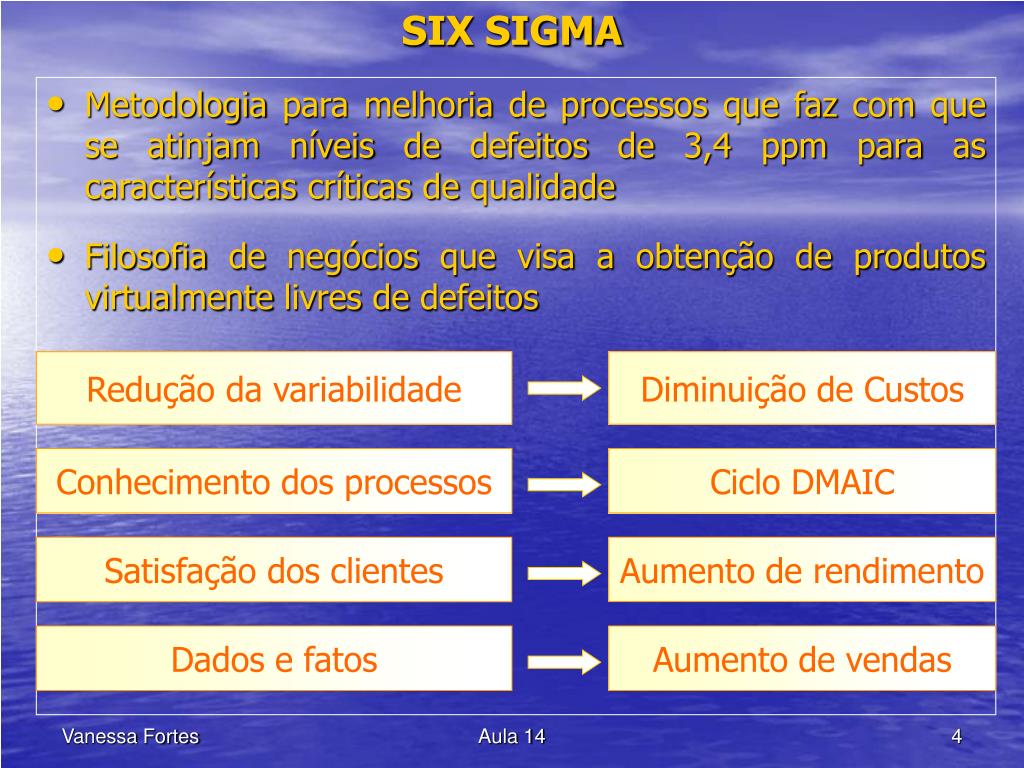 SIX SIGMA

• Metodologia para melhoria de processos que faz com que se atinjam níveis de defeitos de 3,4 ppm para as características críticas de qualidade

• Filosofia de negócios que visa a obtenção de produtos virtualmente livres de defeitos

Redução da variabilidade

Diminuição de Custos

Conhecimento dos processos

Ciclo DMAIC

Satisfação dos clientes

Aumento de rendimento

Dados e fatos

Aumento de vendas

Vanessa Fortes

Aula 14

4